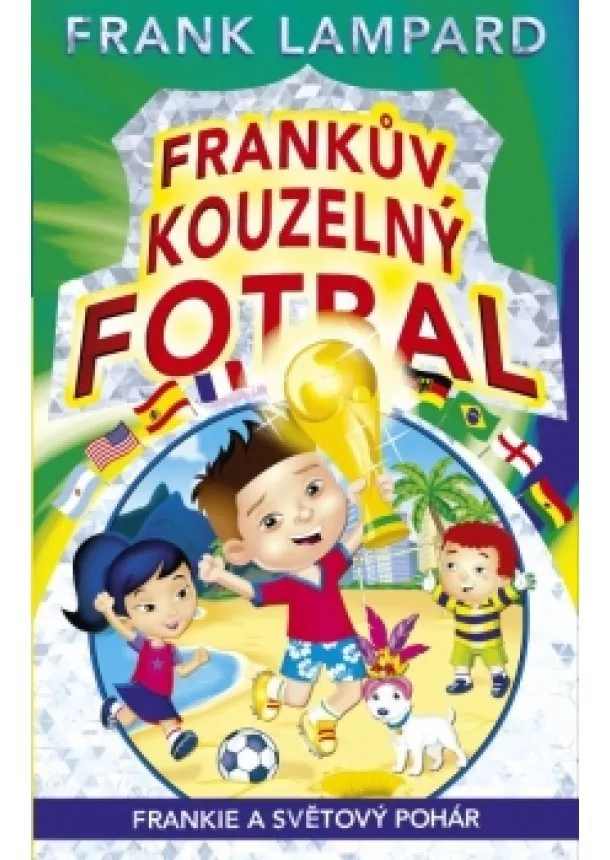 FRANK LAMPARD

FRANKŮV KOUZELNÝ FOTBAL

FRANKIE A SVĚTOVÝ POHÁR